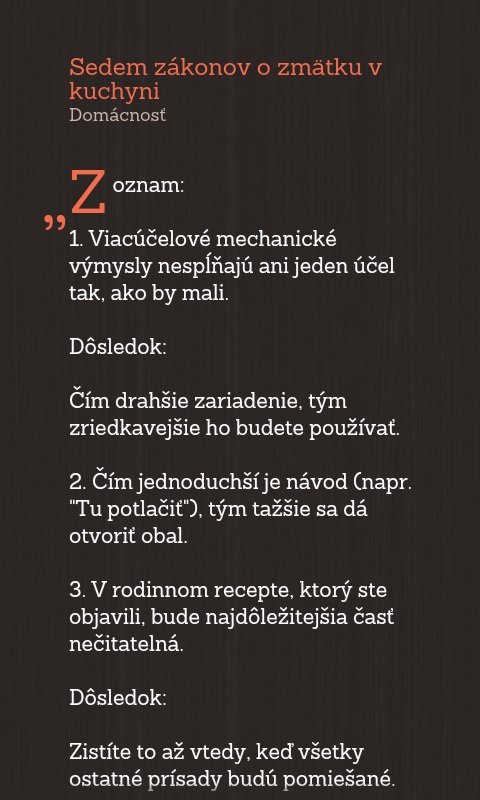 Sedem zákonov o zmätku v kuchyni
Domácnosť

„Zoznam:

1. Viacúčelové mechanické výmysly nespĺňajú ani jeden účel tak, ako by mali.

Dôsledok:

Čím drahšie zariadenie, tým zriedkavejšie ho budete používať.

2. Čím jednoduchší je návod (napr. "Tu potlačiť"), tým ťažšie sa dá otvoriť obal.

3. V rodinnom recepte, ktorý ste objavili, bude najdôležitejšia časť nečitateľná.

Dôsledok:

Zistíte to až vtedy, keď všetky ostatné prísady budú pomiešané.